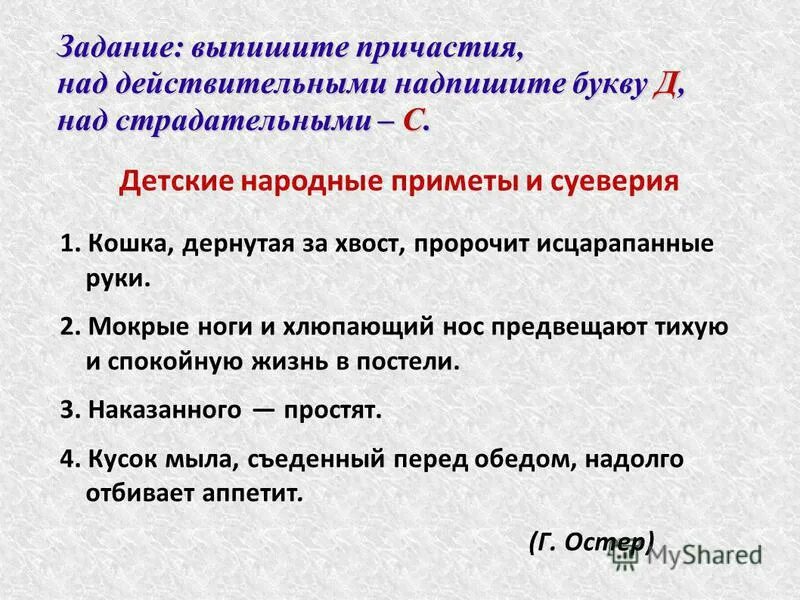 Задание: выпишите причастия, над действительными надпишите букву Д, над страдательными – С.

Детские народные приметы и суеверия

1. Кошка, дернутая за хвост, пророчит исцарапанные руки.

2. Мокрые ноги и хлюпающий нос предвещают тихую и спокойную жизнь в постели.

3. Наказанного — простят.

4. Кусок мыла, съеденный перед обедом, надолго отбивает аппетит.

(Г. Остер)

MyShared